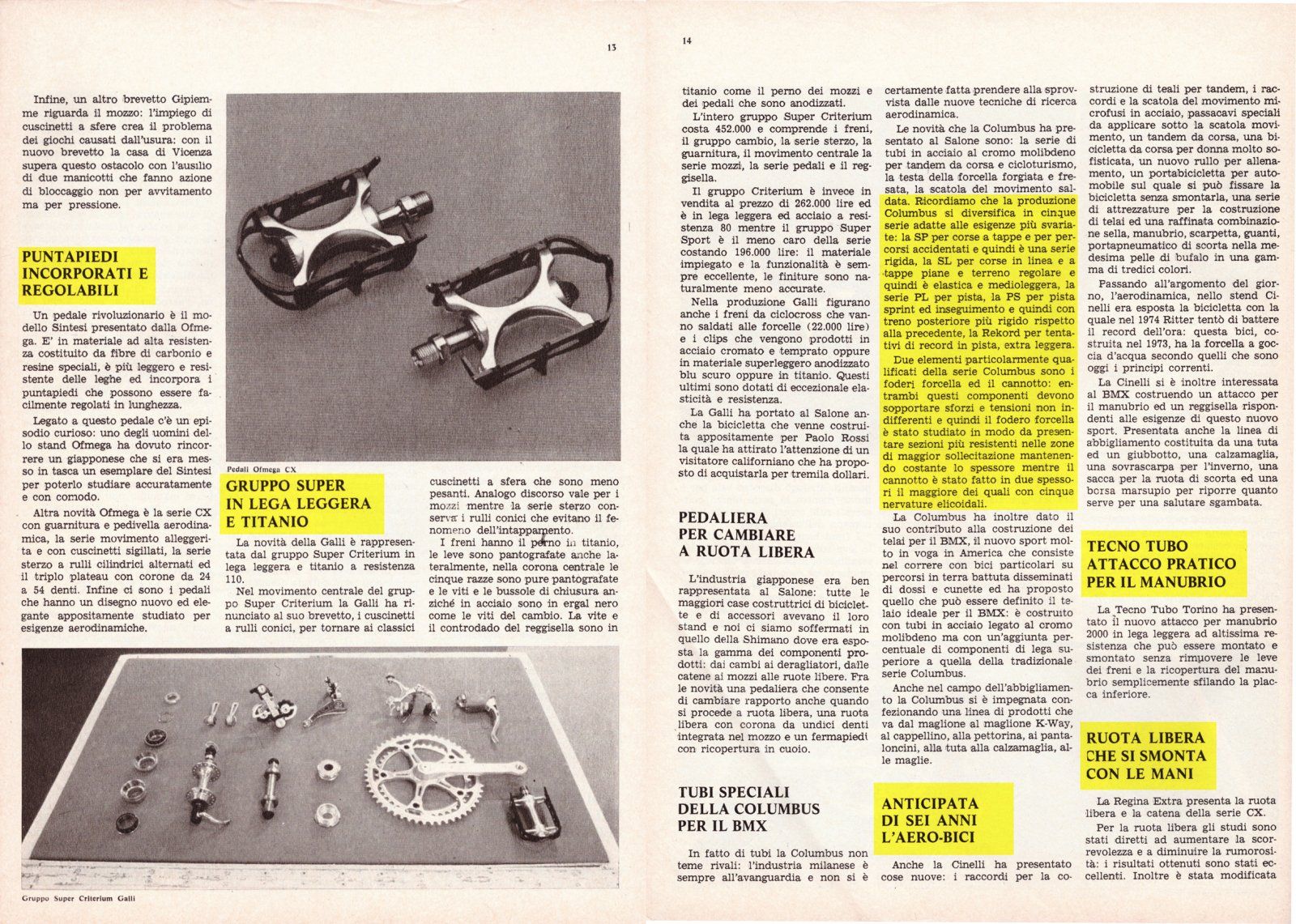 13

Infine, un altro brevetto Gipiemme riguarda il mozzo: l'impiego di cuscinetti a sfere crea il problema dei giochi causati dall'usura: con il nuovo brevetto la casa di Vicenza supera questo ostacolo con l'ausilio di due manicotti che fanno azione di bloccaggio non per avvitamento ma per pressione.

PUNTAPIEDI INCORPORATI E REGOLABILI

Un pedale rivoluzionario è il modello Sintesi presentato dalla Ofmega. E' in materiale ad alta resistenza costituito da fibre di carbonio e resine speciali, è più leggero e resistente delle leghe ed incorpora i puntapiedi che possono essere facilmente regolati in lunghezza.

Legato a questo pedale c'è un episodio curioso: uno degli uomini dello stand Ofmega ha dovuto rincorrere un giapponese che si era messo in tasca un esemplare del Sintesi per poterlo studiare accuratamente e con comodo.

Altra novità Ofmega è la serie CX con guarnitura e pedivella aerodinamica, la serie movimento alleggerita e con cuscinetti sigillati, la serie sterzo a rulli cilindrici alternati ed il triplo plateau con corone da 24 a 54 denti. Infine ci sono i pedali che hanno un disegno nuovo ed elegante appositamente studiato per esigenze aerodinamiche.

Pedali Ofmega CX

GRUPPO SUPER IN LEGA LEGGERA E TITANIO

La novità della Galli è rappresentata dal gruppo Super Criterium in lega leggera e titanio a resistenza 110.

Nel movimento centrale del gruppo Super Criterium la Galli ha rinunciato al suo brevetto, i cuscinetti a rulli conici, per tornare ai classici cuscinetti a sfera che sono meno pesanti. Analogo discorso vale per i mozzi mentre la serie sterzo conserva i rulli conici che evitano il fenomeno dell'intappamento.

I freni hanno il perno in titanio, le leve sono pantografate anche lateralmente, nella corona centrale le cinque razze sono pure pantografate e le viti e le bussole di chiusura anziché in acciaio sono in ergal nero come le viti del cambio. La vite e il controdado del reggisella sono in

Gruppo Super Criterium Galli

14

titanio come il perno dei mozzi e dei pedali che sono anodizzati.

L'intero gruppo Super Criterium costa 452.000 e comprende i freni, il gruppo cambio, la serie sterzo, la guarnitura, il movimento centrale la serie mozzi, la serie pedali e il reggisella.

Il gruppo Criterium è invece in vendita al prezzo di 262.000 lire ed è in lega leggera ed acciaio a resistenza 80 mentre il gruppo Super Sport è il meno caro della serie costando 196.000 lire: il materiale impiegato e la funzionalità è sempre eccellente, le finiture sono naturalmente meno accurate.

Nella produzione Galli figurano anche i freni da ciclocross che vanno saldati alle forcelle (22.000 lire) e i clips che vengono prodotti in acciaio cromato e temprato oppure in materiale superleggero anodizzato blu scuro oppure in titanio. Questi ultimi sono dotati di eccezionale elasticità e resistenza.

La Galli ha portato al Salone anche la bicicletta che venne costruita appositamente per Paolo Rossi la quale ha attirato l'attenzione di un visitatore californiano che ha proposto di acquistarla per tremila dollari.

PEDALIERA PER CAMBIARE A RUOTA LIBERA

L'industria giapponese era ben rappresentata al Salone: tutte le maggiori case costruttrici di biciclette e di accessori avevano il loro stand e noi ci siamo soffermati in quello della Shimano dove era esposta la gamma dei componenti prodotti: dai cambi ai deragliatori, dalle catene ai mozzi alle ruote libere. Fra le novità una pedaliera che consente di cambiare rapporto anche quando si procede a ruota libera, una ruota libera con corona da undici denti integrata nel mozzo e un fermapiedi con ricopertura in cuoio.

TUBI SPECIALI DELLA COLUMBUS PER IL BMX

In fatto di tubi la Columbus non teme rivali: l'industria milanese è sempre all'avanguardia e non si è certamente fatta prendere alla sprovvista dalle nuove tecniche di ricerca aerodinamica.

Le novità che la Columbus ha presentato al Salone sono: la serie di tubi in acciaio al cromo molibdeno per tandem da corsa e cicloturismo, la testa della forcella forgiata e fresata, la scatola del movimento saldata. Ricordiamo che la produzione Columbus si diversifica in cinque serie adatte alle esigenze più svariate: la SP per corse a tappe e per percorsi accidentati e quindi è una serie rigida, la SL per corse in linea e a tappe piane e terreno regolare e quindi è elastica e medioleggera, la serie PL per pista, la PS per pista sprint ed inseguimento e quindi con treno posteriore più rigido rispetto alla precedente, la Rekord per tentativi di record in pista, extra leggera.

Due elementi particolarmente qualificati della serie Columbus sono i foderi forcella ed il cannotto: entrambi questi componenti devono sopportare sforzi e tensioni non indifferenti e quindi il fodero forcella è stato studiato in modo da presentare sezioni più resistenti nelle zone di maggior sollecitazione mantenendo costante lo spessore mentre il cannotto è stato fatto in due spessori il maggiore dei quali con cinque nervature elicoidali.

La Columbus ha inoltre dato il suo contributo alla costruzione dei telai per il BMX, il nuovo sport molto in voga in America che consiste nel correre con bici particolari su percorsi in terra battuta disseminati di dossi e cunette ed ha proposto quello che può essere definito il telaio ideale per il BMX: è costruito con tubi in acciaio legato al cromo molibdeno ma con un'aggiunta percentuale di componenti di lega superiore a quella della tradizionale serie Columbus.

Anche nel campo dell'abbigliamento la Columbus si è impegnata confezionando una linea di prodotti che va dal maglione al maglione K-Way, al cappellino, alla pettorina, ai pantaloncini, alla tuta alla calzamaglia, alle maglie.

ANTICIPATA DI SEI ANNI L'AERO-BICI

Anche la Cinelli ha presentato cose nuove: i raccordi per la costruzione di teali per tandem, i raccordi e la scatola del movimento microfusi in acciaio, passacavi speciali da applicare sotto la scatola movimento, un tandem da corsa, una bicicletta da corsa per donna molto sofisticata, un nuovo rullo per allenamento, un portabicicletta per automobile sul quale si può fissare la bicicletta senza smontarla, una serie di attrezzature per la costruzione di telai ed una raffinata combinazione sella, manubrio, scarpetta, guanti, portapneumatico di scorta nella medesima pelle di bufalo in una gamma di tredici colori.

Passando all'argomento del giorno, l'aerodinamica, nello stend Cinelli era esposta la bicicletta con la quale nel 1974 Ritter tentò di battere il record dell'ora: questa bici, costruita nel 1973, ha la forcella a goccia d'acqua secondo quelli che sono oggi i principi correnti.

La Cinelli si è inoltre interessata al BMX costruendo un attacco per il manubrio ed un reggisella rispondenti alle esigenze di questo nuovo sport. Presentata anche la linea di abbigliamento costituita da una tuta ed un giubbotto, una calzamaglia, una sovrascarpa per l'inverno, una sacca per la ruota di scorta ed una borsa marsupio per riporre quanto serve per una salutare sgambata.

TECNO TUBO ATTACCO PRATICO PER IL MANUBRIO

La Tecno Tubo Torino ha presentato il nuovo attacco per manubrio 2000 in lega leggera ad altissima resistenza che può essere montato e smontato senza rimuovere le leve dei freni e la ricopertura del manubrio semplicemente sfilando la placca inferiore.

RUOTA LIBERA CHE SI SMONTA CON LE MANI

La Regina Extra presenta la ruota libera e la catena della serie CX.

Per la ruota libera gli studi sono stati diretti ad aumentare la scorrevolezza e a diminuire la rumorosità: i risultati ottenuti sono stati eccellenti. Inoltre è stata modificata